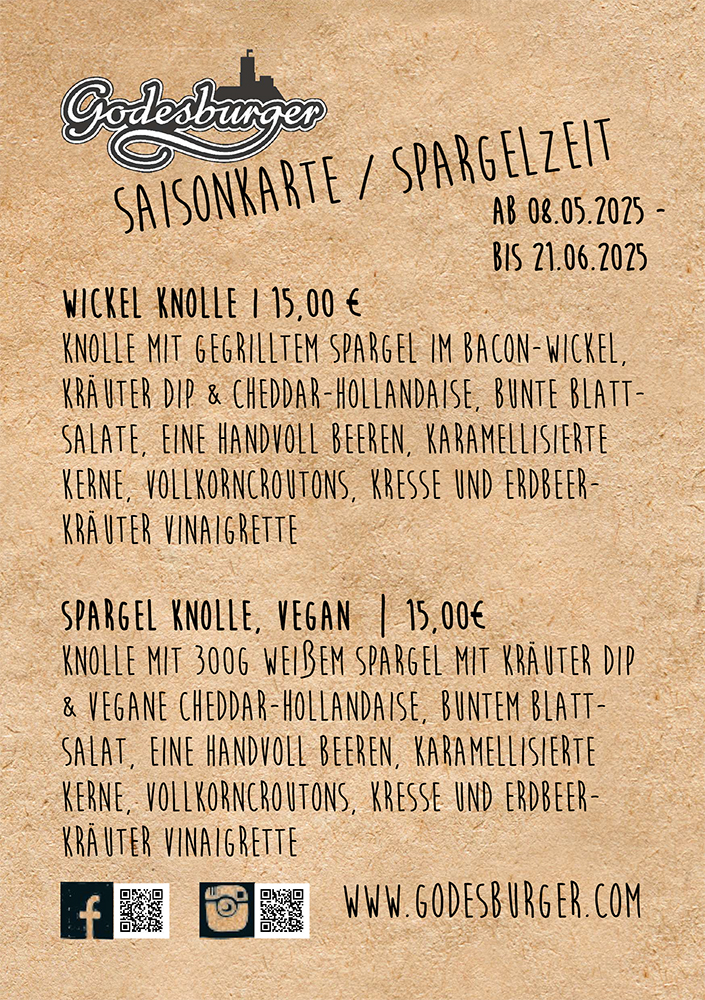 Godesburger

SAISONKARTE / SPARGELZEIT

AB 08.05.2025 - BIS 21.06.2025

WICKEL KNOLLE | 15,00 €
KNOLLE MIT GEGRILLTEM SPARGEL IM BACON-WICKEL, KRÄUTER DIP & CHEDDAR-HOLLANDAISE, BUNTE BLATTSALATE, EINE HANDVOLL BEEREN, KARAMELLISIERTE KERNE, VOLLKORNCROUTONS, KRESSE UND ERDBEER-KRÄUTER VINAIGRETTE

SPARGEL KNOLLE, VEGAN | 15,00€
KNOLLE MIT 300G WEIẞEM SPARGEL MIT KRÄUTER DIP & VEGANE CHEDDAR-HOLLANDAISE, BUNTEM BLATTSALAT, EINE HANDVOLL BEEREN, KARAMELLISIERTE KERNE, VOLLKORNCROUTONS, KRESSE UND ERDBEER-KRÄUTER VINAIGRETTE

WWW.GODESBURGER.COM